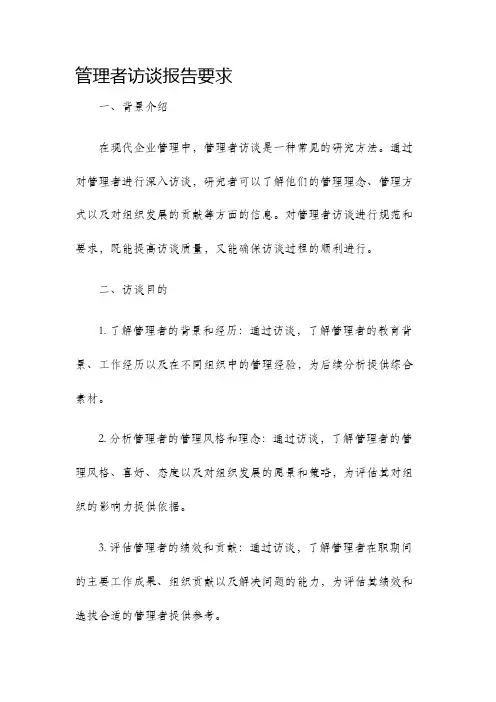 管理者访谈报告要求

一、背景介绍

在现代企业管理中，管理者访谈是一种常见的研究方法。通过对管理者进行深入访谈，研究者可以了解他们的管理理念、管理方式以及对组织发展的贡献等方面的信息。对管理者访谈进行规范和要求，既能提高访谈质量，又能确保访谈过程的顺利进行。

二、访谈目的

1. 了解管理者的背景和经历：通过访谈，了解管理者的教育背景、工作经历以及在不同组织中的管理经验，为后续分析提供综合素材。

2. 分析管理者的管理风格和理念：通过访谈，了解管理者的管理风格、喜好、态度以及对组织发展的愿景和策略，为评估其对组织的影响力提供依据。

3. 评估管理者的绩效和贡献：通过访谈，了解管理者在职期间的主要工作成果、组织贡献以及解决问题的能力，为评估其绩效和选拔合适的管理者提供参考。